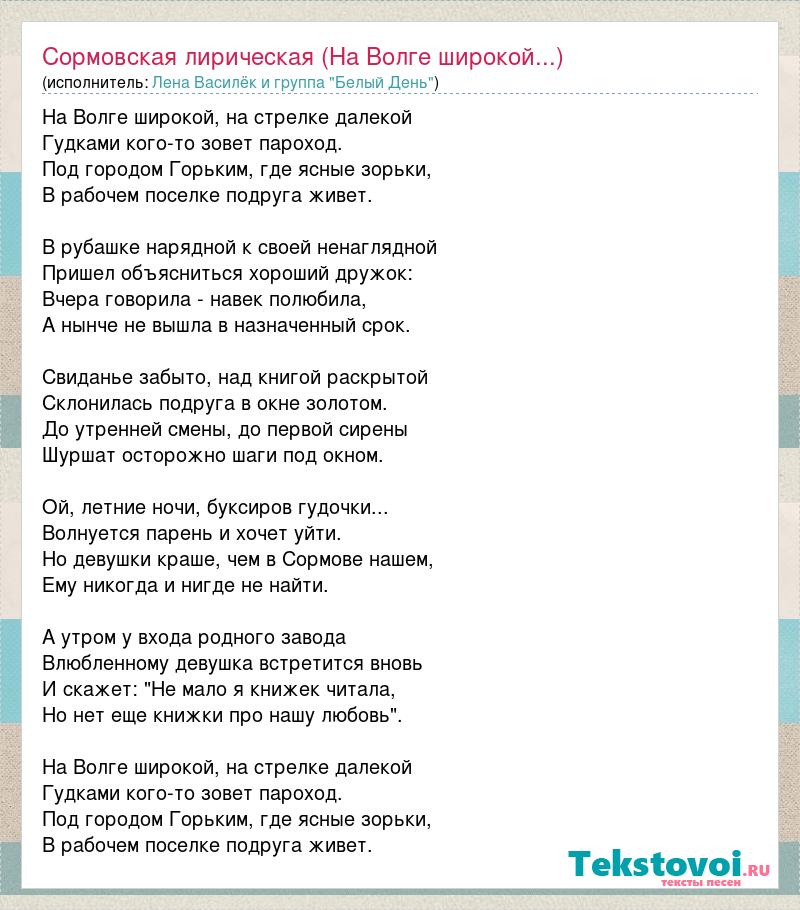 Сормовская лирическая (На Волге широкой...)
(исполнитель: Лена Василёк и группа "Белый День")

На Волге широкой, на стрелке далекой
Гудками кого-то зовет пароход.
Под городом Горьким, где ясные зорьки,
В рабочем поселке подруга живет.

В рубашке нарядной к своей ненаглядной
Пришел объясниться хороший дружок:
Вчера говорила - навек полюбила,
А нынче не вышла в назначенный срок.

Свиданье забыто, над книгой раскрытой
Склонилась подруга в окне золотом.
До утренней смены, до первой сирены
Шуршат осторожно шаги под окном.

Ой, летние ночи, буксиров гудочки...
Волнуется парень и хочет уйти.
Но девушки краше, чем в Сормове нашем,
Ему никогда и нигде не найти.

А утром у входа родного завода
Влюбленному девушка встретится вновь
И скажет: "Не мало я книжек читала,
Но нет еще книжки про нашу любовь".

На Волге широкой, на стрелке далекой
Гудками кого-то зовет пароход.
Под городом Горьким, где ясные зорьки,
В рабочем поселке подруга живет.

Tekstovoi.ru
тексты песен